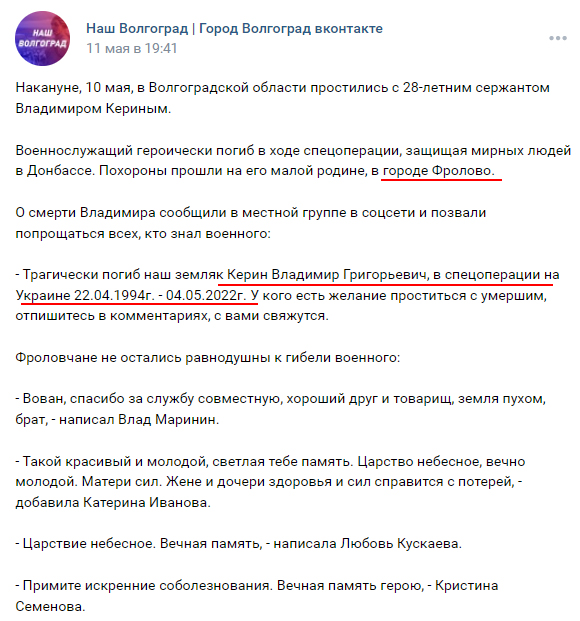 НАШ ВОЛГОГРАД

Наш Волгоград | Город Волгоград вконтакте
11 мая в 19:41

Накануне, 10 мая, в Волгоградской области простились с 28-летним сержантом Владимиром Кериным.

Военнослужащий героически погиб в ходе спецоперации, защищая мирных людей в Донбассе. Похороны прошли на его малой родине, в городе Фролово.

О смерти Владимира сообщили в местной группе в соцсети и позвали попрощаться всех, кто знал военного:

- Трагически погиб наш земляк Керин Владимир Григорьевич, в спецоперации на Украине 22.04.1994г. - 04.05.2022г. У кого есть желание проститься с умершим, отпишитесь в комментариях, с вами свяжутся.

Фроловчане не остались равнодушны к гибели военного:

- Вован, спасибо за службу совместную, хороший друг и товарищ, земля пухом, брат, - написал Влад Маринин.

- Такой красивый и молодой, светлая тебе память. Царство небесное, вечно молодой. Матери сил. Жене и дочери здоровья и сил справится с потерей, - добавила Катерина Иванова.

- Царствие небесное. Вечная память, - написала Любовь Кускаева.

- Примите искренние соболезнования. Вечная память герою, - Кристина Семенова.